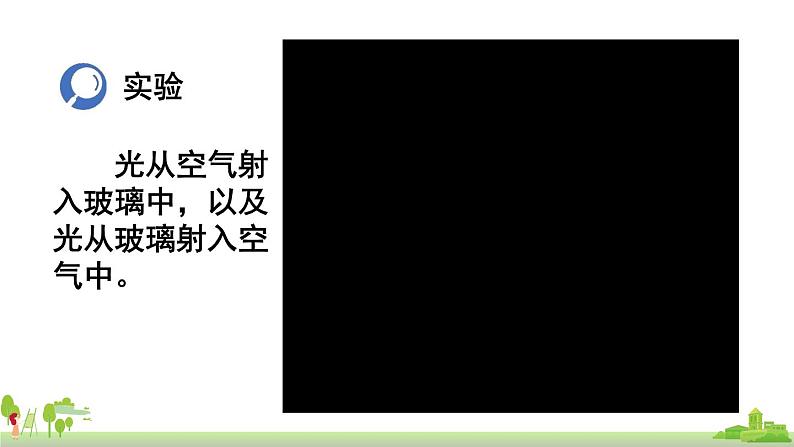 实验

光从空气射入玻璃中，以及光从玻璃射入空气中。